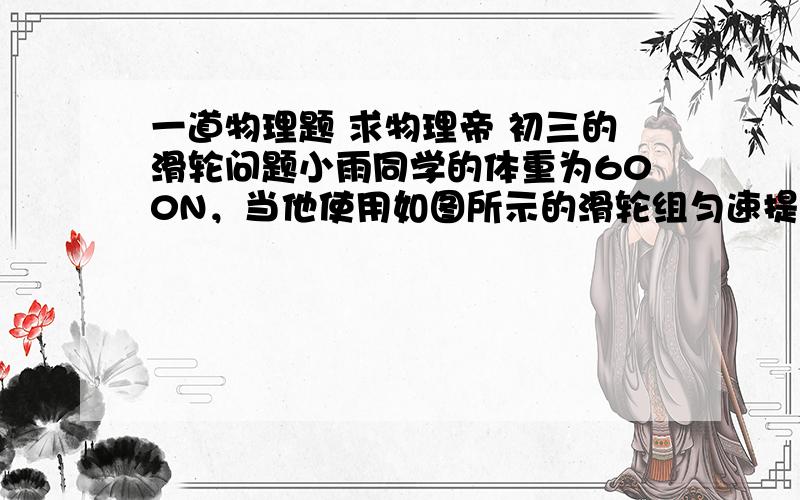 一道物理题 求物理帝 初三的滑轮问题小雨同学的体重为600N，当他使用如图所示的滑轮组匀速提